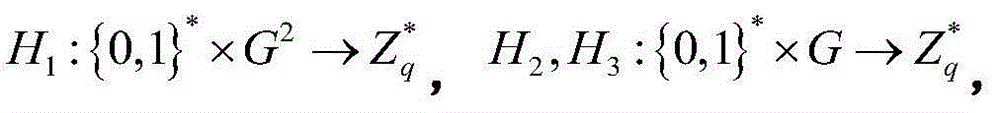 $H_1:\{0,1\}^* \times G^2 \to Z_q^*$, $H_2, H_3:\{0,1\}^* \times G \to Z_q^*$,